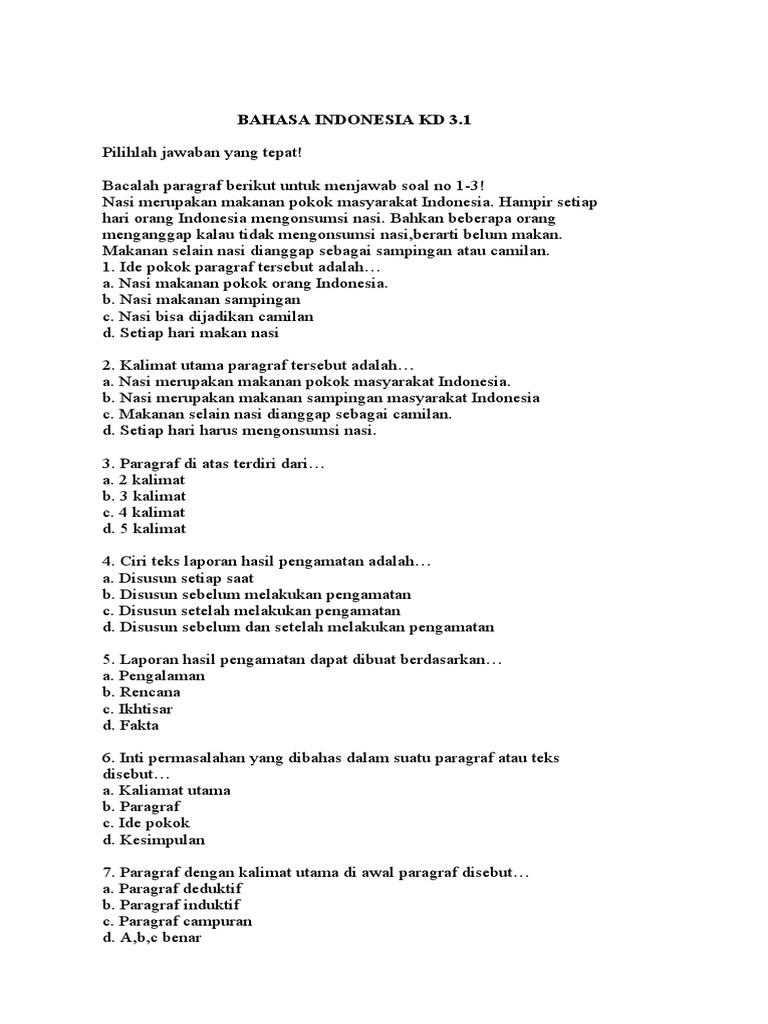 BAHASA INDONESIA KD 3.1

Pilihlah jawaban yang tepat!

Bacalah paragraf berikut untuk menjawab soal no 1-3!
Nasi merupakan makanan pokok masyarakat Indonesia. Hampir setiap hari orang Indonesia mengonsumsi nasi. Bahkan beberapa orang menganggap kalau tidak mengonsumsi nasi,berarti belum makan. Makanan selain nasi dianggap sebagai sampingan atau camilan.
1. Ide pokok paragraf tersebut adalah…
a. Nasi makanan pokok orang Indonesia.
b. Nasi makanan sampingan
c. Nasi bisa dijadikan camilan
d. Setiap hari makan nasi

2. Kalimat utama paragraf tersebut adalah…
a. Nasi merupakan makanan pokok masyarakat Indonesia.
b. Nasi merupakan makanan sampingan masyarakat Indonesia
c. Makanan selain nasi dianggap sebagai camilan.
d. Setiap hari harus mengonsumsi nasi.

3. Paragraf di atas terdiri dari…
a. 2 kalimat
b. 3 kalimat
c. 4 kalimat
d. 5 kalimat

4. Ciri teks laporan hasil pengamatan adalah…
a. Disusun setiap saat
b. Disusun sebelum melakukan pengamatan
c. Disusun setelah melakukan pengamatan
d. Disusun sebelum dan setelah melakukan pengamatan

5. Laporan hasil pengamatan dapat dibuat berdasarkan…
a. Pengalaman
b. Rencana
c. Ikhtisar
d. Fakta

6. Inti permasalahan yang dibahas dalam suatu paragraf atau teks disebut…
a. Kaliamat utama
b. Paragraf
c. Ide pokok
d. Kesimpulan

7. Paragraf dengan kalimat utama di awal paragraf disebut…
a. Paragraf deduktif
b. Paragraf induktif
c. Paragraf campuran
d. A,b,c benar